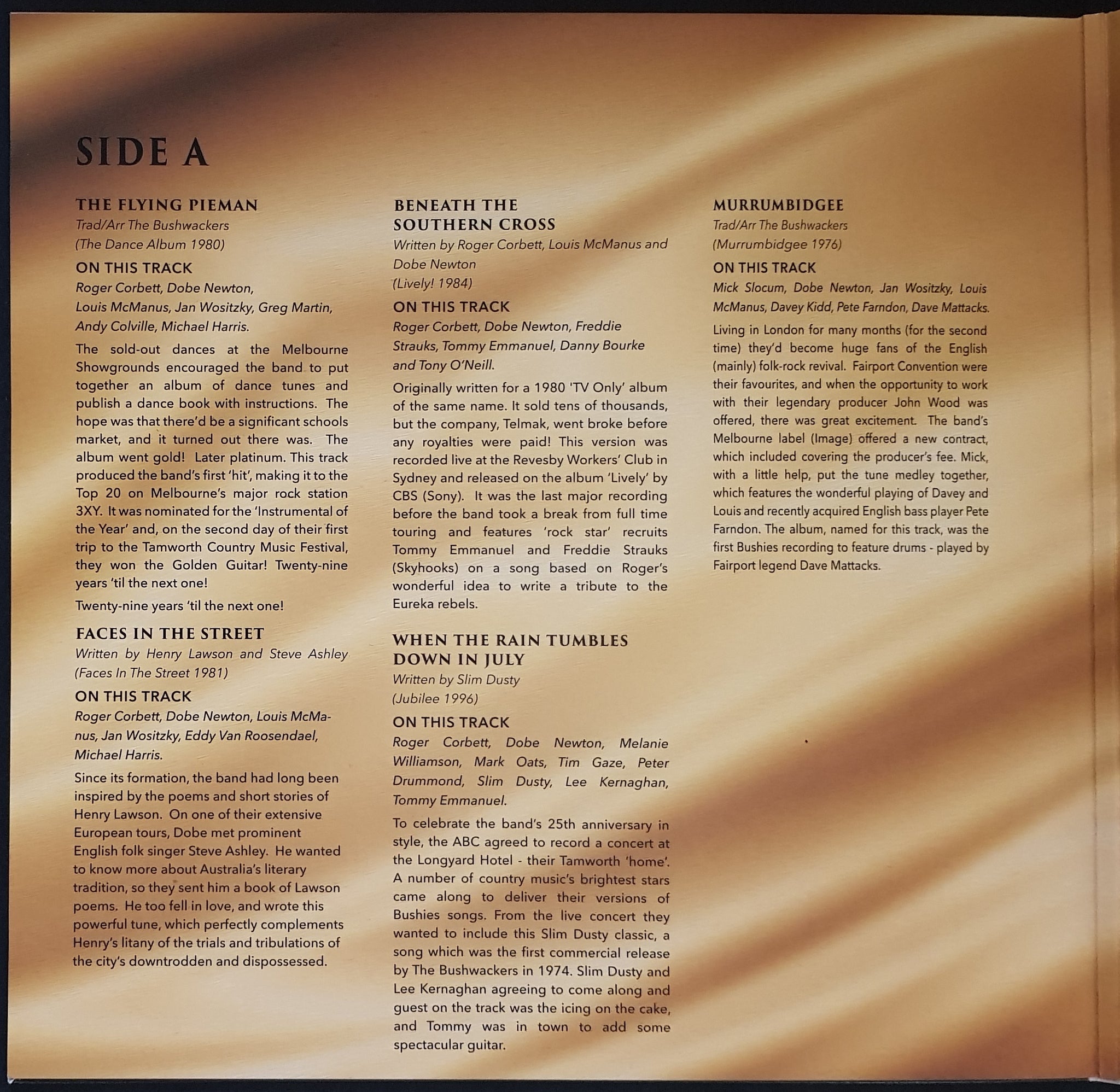 SIDE A

THE FLYING PIEMAN
Trad/Arr The Bushwackers
(The Dance Album 1980)

ON THIS TRACK
Roger Corbett, Dobe Newton, Louis McManus, Jan Wositzky, Greg Martin, Andy Colville, Michael Harris.

The sold-out dances at the Melbourne Showgrounds encouraged the band to put together an album of dance tunes and publish a dance book with instructions. The hope was that there'd be a significant schools market, and it turned out there was. The album went gold! Later platinum. This track produced the band's first 'hit', making it to the Top 20 on Melbourne's major rock station 3XY. It was nominated for the 'Instrumental of the Year' and, on the second day of their first trip to the Tamworth Country Music Festival, they won the Golden Guitar! Twenty-nine years 'til the next one!

Twenty-nine years 'til the next one!

FACES IN THE STREET
Written by Henry Lawson and Steve Ashley
(Faces In The Street 1981)

ON THIS TRACK
Roger Corbett, Dobe Newton, Louis McManus, Jan Wositzky, Eddy Van Roosendael, Michael Harris.

Since its formation, the band had long been inspired by the poems and short stories of Henry Lawson. On one of their extensive European tours, Dobe met prominent English folk singer Steve Ashley. He wanted to know more about Australia's literary tradition, so they sent him a book of Lawson poems. He too fell in love, and wrote this powerful tune, which perfectly complements Henry's litany of the trials and tribulations of the city's downtrodden and dispossessed.

BENEATH THE SOUTHERN CROSS
Written by Roger Corbett, Louis McManus and Dobe Newton
(Lively! 1984)

ON THIS TRACK
Roger Corbett, Dobe Newton, Freddie Strauks, Tommy Emmanuel, Danny Bourke and Tony O'Neill.

Originally written for a 1980 'TV Only' album of the same name. It sold tens of thousands, but the company, Telmak, went broke before any royalties were paid! This version was recorded live at the Revesby Workers' Club in Sydney and released on the album 'Lively' by CBS (Sony). It was the last major recording before the band took a break from full time touring and features 'rock star' recruits Tommy Emmanuel and Freddie Strauks (Skyhooks) on a song based on Roger's wonderful idea to write a tribute to the Eureka rebels.

WHEN THE RAIN TUMBLES DOWN IN JULY
Written by Slim Dusty
(Jubilee 1996)

ON THIS TRACK
Roger Corbett, Dobe Newton, Melanie Williamson, Mark Oats, Tim Gaze, Peter Drummond, Slim Dusty, Lee Kernaghan, Tommy Emmanuel.

To celebrate the band's 25th anniversary in style, the ABC agreed to record a concert at the Longyard Hotel - their Tamworth 'home'. A number of country music's brightest stars came along to deliver their versions of Bushies songs. From the live concert they wanted to include this Slim Dusty classic, a song which was the first commercial release by The Bushwackers in 1974. Slim Dusty and Lee Kernaghan agreeing to come along and guest on the track was the icing on the cake, and Tommy was in town to add some spectacular guitar.

MURRUMBIDGEE
Trad/Arr The Bushwackers
(Murrumbidgee 1976)

ON THIS TRACK
Mick Slocum, Dobe Newton, Jan Wositzky, Louis McManus, Davey Kidd, Pete Farndon, Dave Mattacks.

Living in London for many months (for the second time) they'd become huge fans of the English (mainly) folk-rock revival. Fairport Convention were their favourites, and when the opportunity to work with their legendary producer John Wood was offered, there was great excitement. The band's Melbourne label (Image) offered a new contract, which included covering the producer's fee. Mick, with a little help, put the tune medley together, which features the wonderful playing of Davey and Louis and recently acquired English bass player Pete Farndon. The album, named for this track, was the first Bushies recording to feature drums - played by Fairport legend Dave Mattacks.